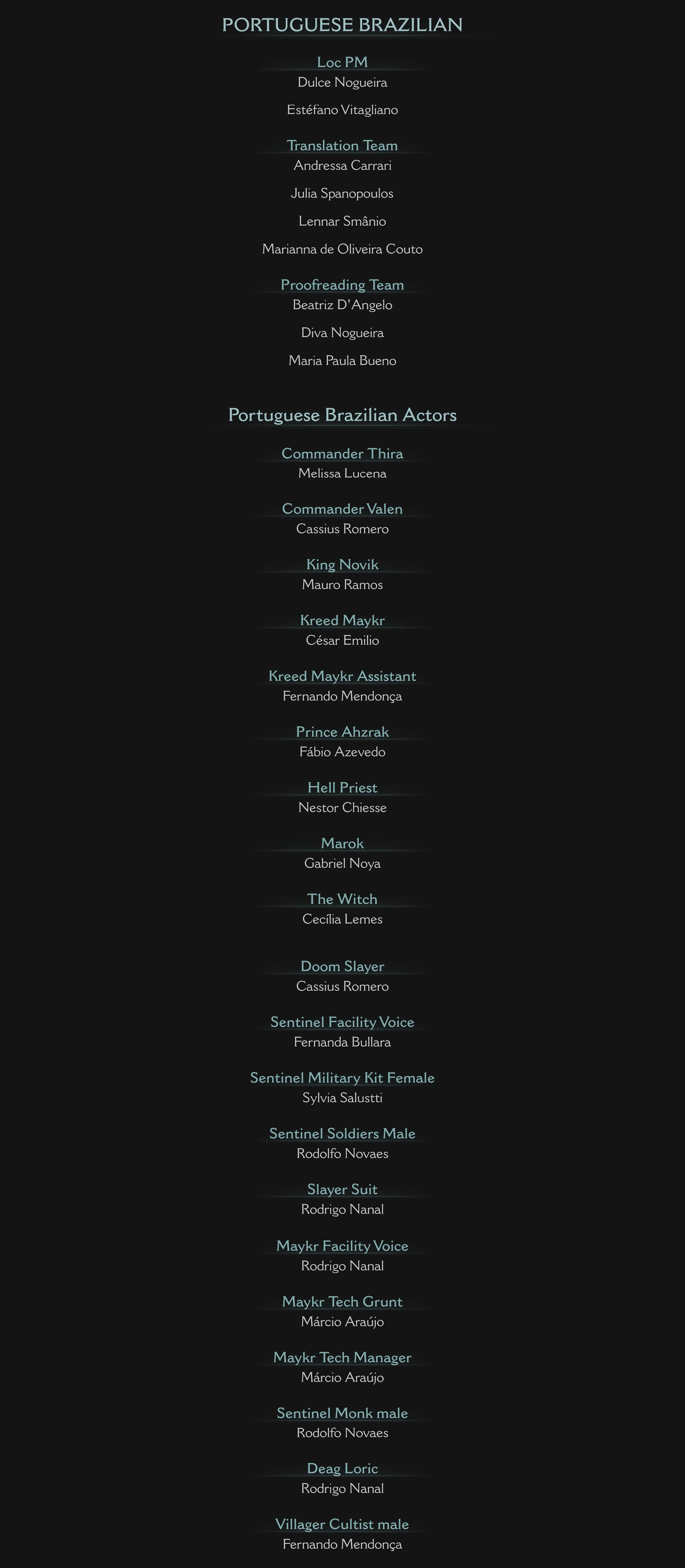 PORTUGUESE BRAZILIAN

Loc PM
Dulce Nogueira

Estéfano Vitagliano

Translation Team
Andressa Carrari

Julia Spanopoulos

Lennar Smânio

Marianna de Oliveira Couto

Proofreading Team
Beatriz D'Angelo

Diva Nogueira

Maria Paula Bueno

Portuguese Brazilian Actors

Commander Thira
Melissa Lucena

Commander Valen
Cassius Romero

King Novik
Mauro Ramos

Kreed Maykr
César Emilio

Kreed Maykr Assistant
Fernando Mendonça

Prince Ahzrak
Fábio Azevedo

Hell Priest
Nestor Chiesse

Marok
Gabriel Noya

The Witch
Cecília Lemes

Doom Slayer
Cassius Romero

Sentinel Facility Voice
Fernanda Bullara

Sentinel Military Kit Female
Sylvia Salustti

Sentinel Soldiers Male
Rodolfo Novaes

Slayer Suit
Rodrigo Nanal

Maykr Facility Voice
Rodrigo Nanal

Maykr Tech Grunt
Márcio Araújo

Maykr Tech Manager
Márcio Araújo

Sentinel Monk male
Rodolfo Novaes

Deag Loric
Rodrigo Nanal

Villager Cultist male
Fernando Mendonça